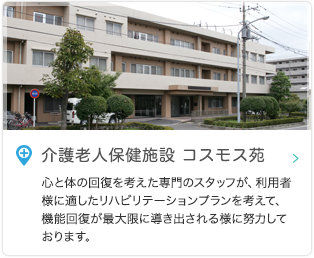 介護老人保健施設 コスモス苑

心と体の回復を考えた専門のスタッフが、利用者様に適したリハビリテーションプランを考えて、機能回復が最大限に導き出される様に努力しております。